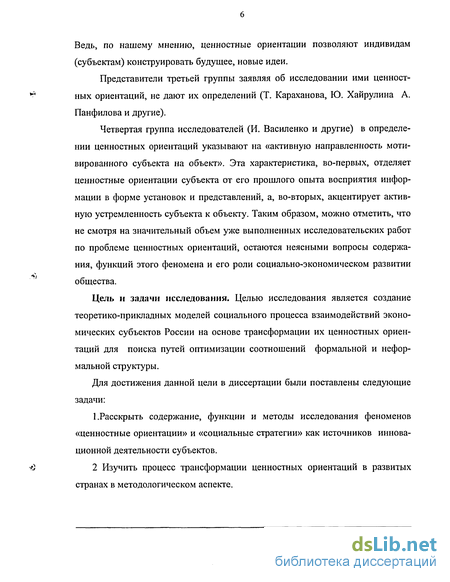 6

Ведь, по нашему мнению, ценностные ориентации позволяют индивидам (субъектам) конструировать будущее, новые идеи.

Представители третьей группы заявляя об исследовании ими ценностных ориентаций, не дают их определений (Т. Караханова, Ю. Хайрулина А. Панфилова и другие).

Четвертая группа исследователей (И. Василенко и другие) в определении ценностных ориентаций указывают на «активную направленность мотивированного субъекта на объект». Эта характеристика, во-первых, отделяет ценностные ориентации субъекта от его прошлого опыта восприятия информации в форме установок и представлений, а, во-вторых, акцентирует активную устремленность субъекта к объекту. Таким образом, можно отметить, что не смотря на значительный объем уже выполненных исследовательских работ по проблеме ценностных ориентаций, остаются неясными вопросы содержания, функций этого феномена и его роли социально-экономическом развитии общества.

Цель и задачи исследования. Целью исследования является создание теоретико-прикладных моделей социального процесса взаимодействий экономических субъектов России на основе трансформации их ценностных ориентаций для поиска путей оптимизации соотношений формальной и неформальной структуры.

Для достижения данной цели в диссертации были поставлены следующие задачи:

1.Раскрыть содержание, функции и методы исследования феноменов «ценностные ориентации» и «социальные стратегии» как источников инновационной деятельности субъектов.

2 Изучить процесс трансформации ценностных ориентаций в развитых странах в методологическом аспекте.

dsLib.net
библиотека диссертаций